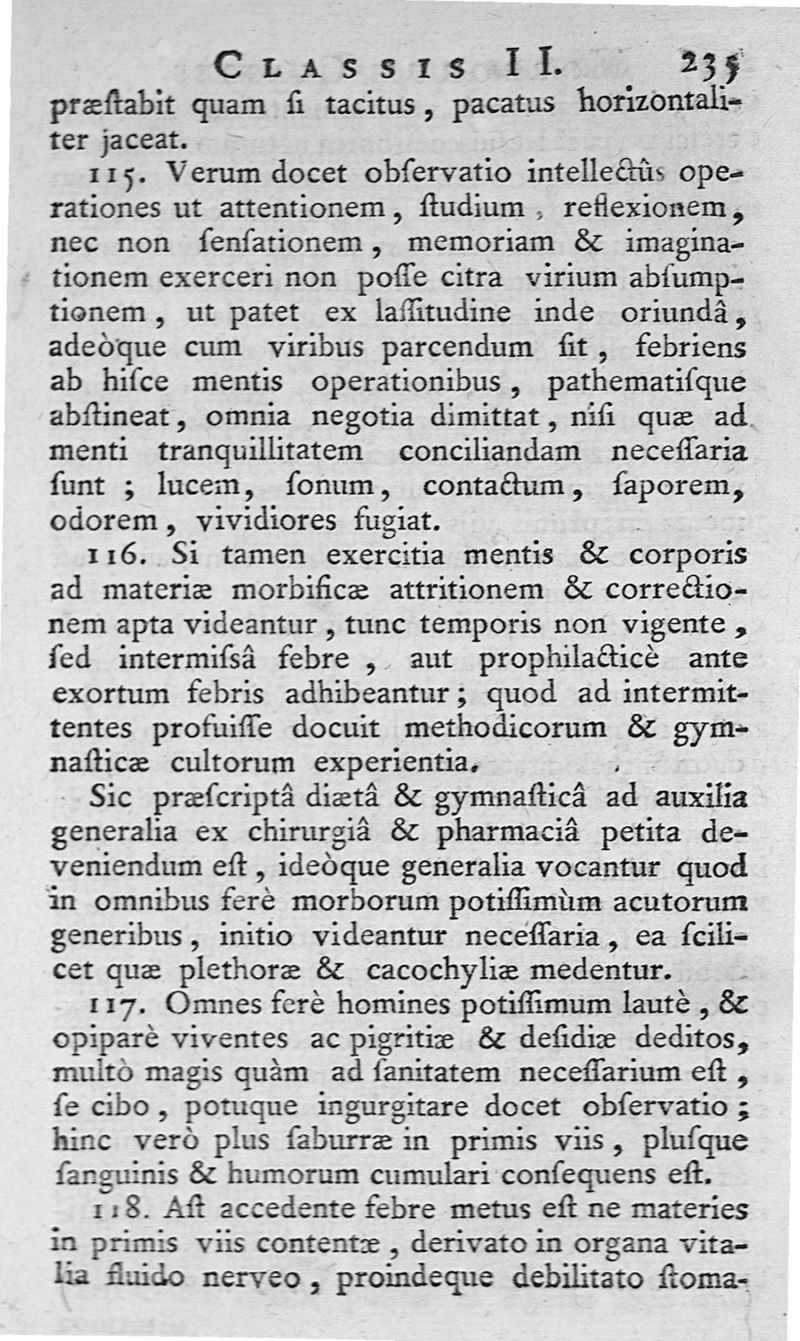 CLASSIS II. 235

præſtabit quam ſi tacitus, pacatus horizontaliter jaceat.

115. Verum docet obſervatio intellectûs operationes ut attentionem, ſtudium, reflexionem, nec non ſenſationem, memoriam & imaginationem exerceri non poſſe citra virium abſumptionem, ut patet ex laſſitudine inde oriundâ, adeòque cum viribus parcendum ſit, febriens ab hiſce mentis operationibus, pathematiſque abſtineat, omnia negotia dimittat, niſi quæ ad menti tranquillitatem conciliandam neceſſaria ſunt; lucem, ſonum, contactum, ſaporem, odorem, vividiores fugiat.

116. Si tamen exercitia mentis & corporis ad materiæ morbificæ attritionem & correctionem apta videantur, tunc temporis non vigente, ſed intermiſsâ febre, aut prophilacticè ante exortum febris adhibeantur; quod ad intermittentes profuiſſe docuit methodicorum & gymnaſticæ cultorum experientia.

Sic præſcriptâ diætâ & gymnaſticâ ad auxilia generalia ex chirurgiâ & pharmaciâ petita deveniendum eſt, ideòque generalia vocantur quod in omnibus ferè morborum potiſſimùm acutorum generibus, initio videantur neceſſaria, ea ſcilicet quæ plethoræ & cacochyliæ medentur.

117. Omnes ferè homines potiſſimum lautè, & opiparè viventes ac pigritiæ & deſidiæ deditos, multò magis quàm ad ſanitatem neceſſarium eſt, ſe cibo, potuque ingurgitare docet obſervatio; hinc verò plus ſaburræ in primis viis, pluſque ſanguinis & humorum cumulari conſequens eſt.

118. Aſt accedente febre metus eſt ne materies in primis viis contentæ, derivato in organa vitalia fluido nerveo, proindeque debilitato ſtoma-